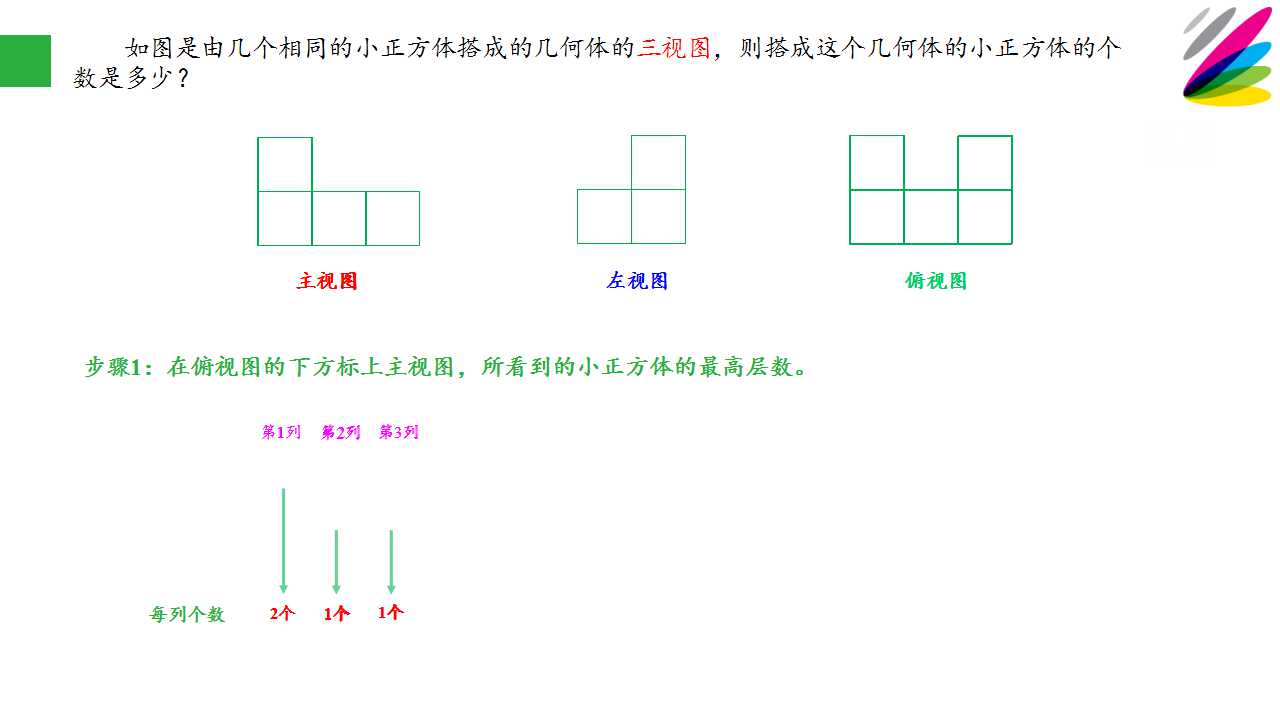 如图是由几个相同的小正方体搭成的几何体的三视图，则搭成这个几何体的小正方体的个数是多少？

主视图

左视图

俯视图

步骤1：在俯视图的下方标上主视图，所看到的小正方体的最高层数。

第1列 第2列 第3列

每列个数 2个 1个 1个